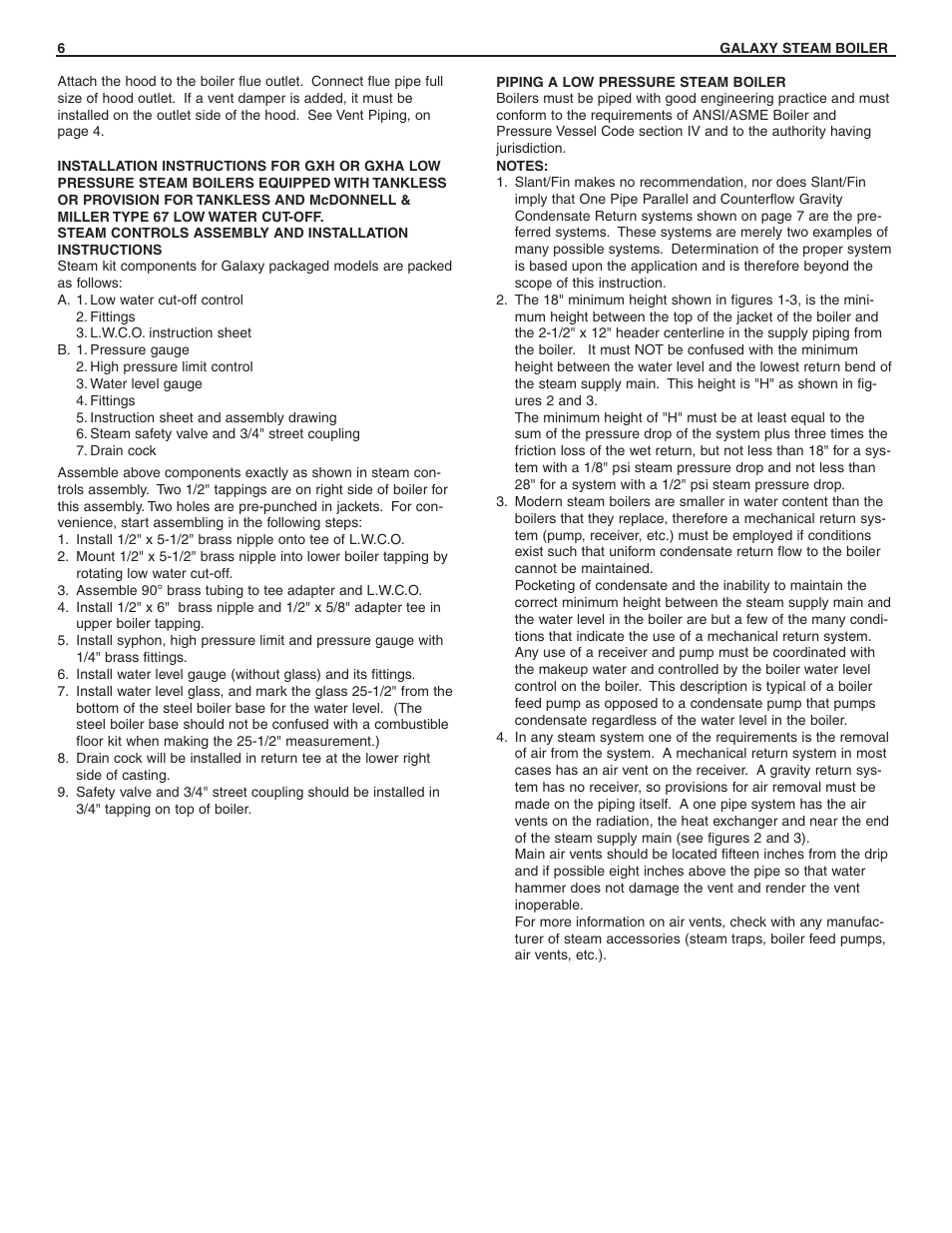 6 GALAXY STEAM BOILER

Attach the hood to the boiler flue outlet. Connect flue pipe full size of hood outlet. If a vent damper is added, it must be installed on the outlet side of the hood. See Vent Piping, on page 4.

INSTALLATION INSTRUCTIONS FOR GXH OR GXHA LOW PRESSURE STEAM BOILERS EQUIPPED WITH TANKLESS OR PROVISION FOR TANKLESS AND McDONNELL & MILLER TYPE 67 LOW WATER CUT-OFF.
STEAM CONTROLS ASSEMBLY AND INSTALLATION INSTRUCTIONS
Steam kit components for Galaxy packaged models are packed as follows:
A. 1. Low water cut-off control
2. Fittings
3. L.W.C.O. instruction sheet
B. 1. Pressure gauge
2. High pressure limit control
3. Water level gauge
4. Fittings
5. Instruction sheet and assembly drawing
6. Steam safety valve and 3/4" street coupling
7. Drain cock

Assemble above components exactly as shown in steam controls assembly. Two 1/2" tappings are on right side of boiler for this assembly. Two holes are pre-punched in jackets. For convenience, start assembling in the following steps:
1. Install 1/2" x 5-1/2" brass nipple onto tee of L.W.C.O.
2. Mount 1/2" x 5-1/2" brass nipple into lower boiler tapping by rotating low water cut-off.
3. Assemble 90° brass tubing to tee adapter and L.W.C.O.
4. Install 1/2" x 6" brass nipple and 1/2" x 5/8" adapter tee in upper boiler tapping.
5. Install syphon, high pressure limit and pressure gauge with 1/4" brass fittings.
6. Install water level gauge (without glass) and its fittings.
7. Install water level glass, and mark the glass 25-1/2" from the bottom of the steel boiler base for the water level. (The steel boiler base should not be confused with a combustible floor kit when making the 25-1/2" measurement.)
8. Drain cock will be installed in return tee at the lower right side of casting.
9. Safety valve and 3/4" street coupling should be installed in 3/4" tapping on top of boiler.

PIPING A LOW PRESSURE STEAM BOILER
Boilers must be piped with good engineering practice and must conform to the requirements of ANSI/ASME Boiler and Pressure Vessel Code section IV and to the authority having jurisdiction.
NOTES:
1. Slant/Fin makes no recommendation, nor does Slant/Fin imply that One Pipe Parallel and Counterflow Gravity Condensate Return systems shown on page 7 are the preferred systems. These systems are merely two examples of many possible systems. Determination of the proper system is based upon the application and is therefore beyond the scope of this instruction.
2. The 18" minimum height shown in figures 1-3, is the minimum height between the top of the jacket of the boiler and the 2-1/2" x 12" header centerline in the supply piping from the boiler. It must NOT be confused with the minimum height between the water level and the lowest return bend of the steam supply main. This height is "H" as shown in figures 2 and 3.
The minimum height of "H" must be at least equal to the sum of the pressure drop of the system plus three times the friction loss of the wet return, but not less than 18" for a system with a 1/8" psi steam pressure drop and not less than 28" for a system with a 1/2" psi steam pressure drop.
3. Modern steam boilers are smaller in water content than the boilers that they replace, therefore a mechanical return system (pump, receiver, etc.) must be employed if conditions exist such that uniform condensate return flow to the boiler cannot be maintained.
Pocketing of condensate and the inability to maintain the correct minimum height between the steam supply main and the water level in the boiler are but a few of the many conditions that indicate the use of a mechanical return system. Any use of a receiver and pump must be coordinated with the makeup water and controlled by the boiler water level control on the boiler. This description is typical of a boiler feed pump as opposed to a condensate pump that pumps condensate regardless of the water level in the boiler.
4. In any steam system one of the requirements is the removal of air from the system. A mechanical return system in most cases has an air vent on the receiver. A gravity return system has no receiver, so provisions for air removal must be made on the piping itself. A one pipe system has the air vents on the radiation, the heat exchanger and near the end of the steam supply main (see figures 2 and 3).
Main air vents should be located fifteen inches from the drip and if possible eight inches above the pipe so that water hammer does not damage the vent and render the vent inoperable.
For more information on air vents, check with any manufacturer of steam accessories (steam traps, boiler feed pumps, air vents, etc.).